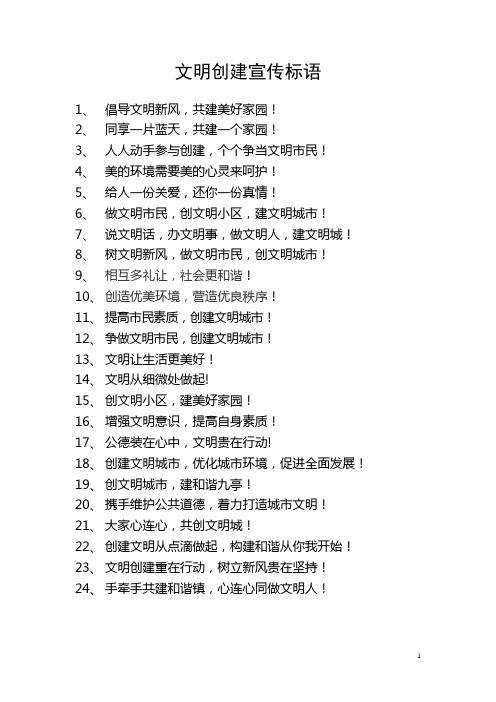 文明创建宣传标语

1、 倡导文明新风，共建美好家园！
2、 同享一片蓝天，共建一个家园！
3、 人人动手参与创建，个个争当文明市民！
4、 美的环境需要美的心灵来呵护！
5、 给人一份关爱，还你一份真情！
6、 做文明市民，创文明小区，建文明城市！
7、 说文明话，办文明事，做文明人，建文明城！
8、 树文明新风，做文明市民，创文明城市！
9、 相互多礼让，社会更和谐！
10、 创造优美环境，营造优良秩序！
11、 提高市民素质，创建文明城市！
12、 争做文明市民，创建文明城市！
13、 文明让生活更美好！
14、 文明从细微处做起!
15、 创文明小区，建美好家园！
16、 增强文明意识，提高自身素质！
17、 公德装在心中，文明贵在行动!
18、 创建文明城市，优化城市环境，促进全面发展！
19、 创文明城市，建和谐九亭！
20、 携手维护公共道德，着力打造城市文明！
21、 大家心连心，共创文明城！
22、 创建文明从点滴做起，构建和谐从你我开始！
23、 文明创建重在行动，树立新风贵在坚持！
24、 手牵手共建和谐镇，心连心同做文明人！

1